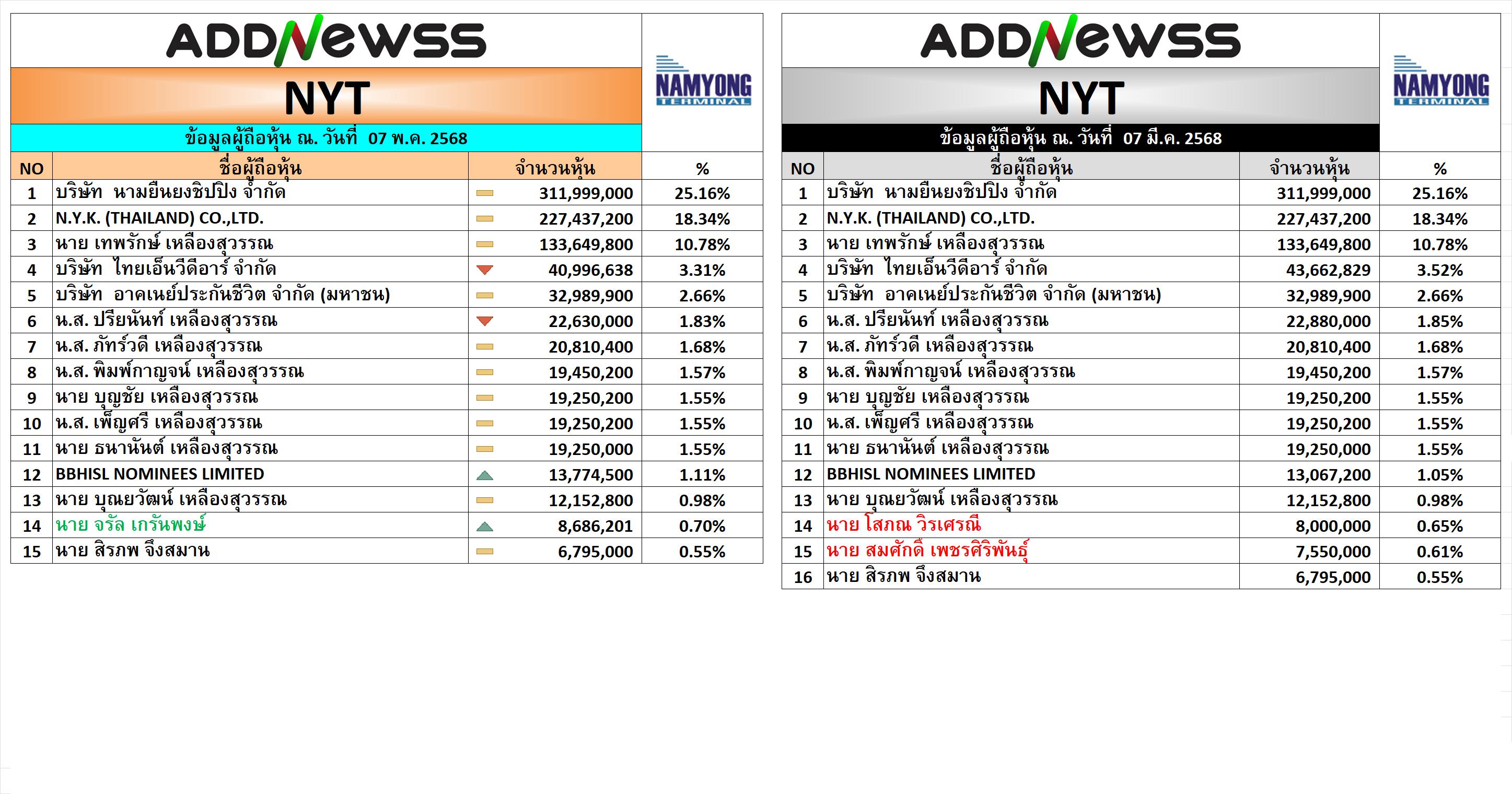 ADDNewss

NYT

NAMYONG TERMINAL

ข้อมูลผู้ถือหุ้น ณ. วันที่ 07 พ.ค. 2568

| NO | ชื่อผู้ถือหุ้น | จำนวนหุ้น | % |
|---|---|---|---|
| 1 | บริษัท นามยืนยงชิปปิ้ง จำกัด | 311,999,000 | 25.16% |
| 2 | N.Y.K. (THAILAND) CO.,LTD. | 227,437,200 | 18.34% |
| 3 | นาย เทพรักษ์ เหลืองสุวรรณ | 133,649,800 | 10.78% |
| 4 | บริษัท ไทยเอ็นวีดีอาร์ จำกัด | 40,996,638 | 3.31% |
| 5 | บริษัท อาคเนย์ประกันชีวิต จำกัด (มหาชน) | 32,989,900 | 2.66% |
| 6 | น.ส. ปรียนันท์ เหลืองสุวรรณ | 22,630,000 | 1.83% |
| 7 | น.ส. ภัทร์วดี เหลืองสุวรรณ | 20,810,400 | 1.68% |
| 8 | น.ส. พิมพ์กาญจน์ เหลืองสุวรรณ | 19,450,200 | 1.57% |
| 9 | นาย บุญชัย เหลืองสุวรรณ | 19,250,200 | 1.55% |
| 10 | น.ส. เพ็ญศรี เหลืองสุวรรณ | 19,250,200 | 1.55% |
| 11 | นาย ธนานันต์ เหลืองสุวรรณ | 19,250,000 | 1.55% |
| 12 | BBHISL NOMINEES LIMITED | 13,774,500 | 1.11% |
| 13 | นาย บุณยวัฒน์ เหลืองสุวรรณ | 12,152,800 | 0.98% |
| 14 | นาย จรัล เกรันพงษ์ | 8,686,201 | 0.70% |
| 15 | นาย สิรภพ จึงสมาน | 6,795,000 | 0.55% |

ADDNewss

NYT

NAMYONG TERMINAL

ข้อมูลผู้ถือหุ้น ณ. วันที่ 07 มี.ค. 2568

| NO | ชื่อผู้ถือหุ้น | จำนวนหุ้น | % |
|---|---|---|---|
| 1 | บริษัท นามยืนยงชิปปิ้ง จำกัด | 311,999,000 | 25.16% |
| 2 | N.Y.K. (THAILAND) CO.,LTD. | 227,437,200 | 18.34% |
| 3 | นาย เทพรักษ์ เหลืองสุวรรณ | 133,649,800 | 10.78% |
| 4 | บริษัท ไทยเอ็นวีดีอาร์ จำกัด | 43,662,829 | 3.52% |
| 5 | บริษัท อาคเนย์ประกันชีวิต จำกัด (มหาชน) | 32,989,900 | 2.66% |
| 6 | น.ส. ปรียนันท์ เหลืองสุวรรณ | 22,880,000 | 1.85% |
| 7 | น.ส. ภัทร์วดี เหลืองสุวรรณ | 20,810,400 | 1.68% |
| 8 | น.ส. พิมพ์กาญจน์ เหลืองสุวรรณ | 19,450,200 | 1.57% |
| 9 | นาย บุญชัย เหลืองสุวรรณ | 19,250,200 | 1.55% |
| 10 | น.ส. เพ็ญศรี เหลืองสุวรรณ | 19,250,200 | 1.55% |
| 11 | นาย ธนานันต์ เหลืองสุวรรณ | 19,250,000 | 1.55% |
| 12 | BBHISL NOMINEES LIMITED | 13,067,200 | 1.05% |
| 13 | นาย บุณยวัฒน์ เหลืองสุวรรณ | 12,152,800 | 0.98% |
| 14 | นาย โสภณ วิรเศรณี | 8,000,000 | 0.65% |
| 15 | นาย สมศักดิ์ เพชรศิริพันธุ์ | 7,550,000 | 0.61% |
| 16 | นาย สิรภพ จึงสมาน | 6,795,000 | 0.55% |